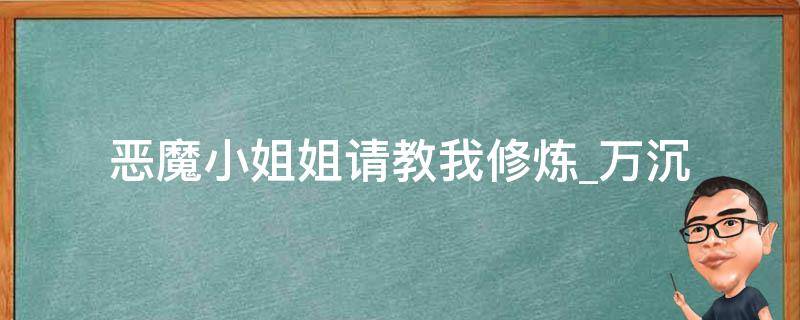 恶魔小姐姐请教我修炼_万沉